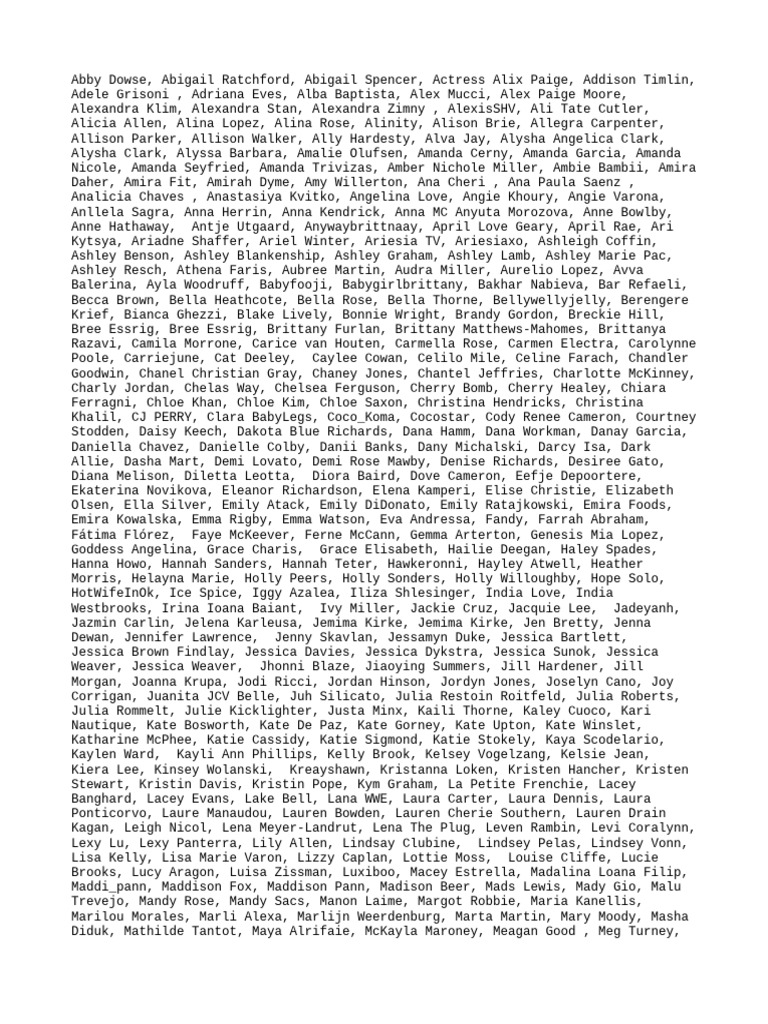 Abby Dowse, Abigail Ratchford, Abigail Spencer, Actress Alix Paige, Addison Timlin, Adele Grisoni , Adriana Eves, Alba Baptista, Alex Mucci, Alex Paige Moore, Alexandra Klim, Alexandra Stan, Alexandra Zimny , AlexisSHV, Ali Tate Cutler, Alicia Allen, Alina Lopez, Alina Rose, Alinity, Alison Brie, Allegra Carpenter, Allison Parker, Allison Walker, Ally Hardesty, Alva Jay, Alysha Angelica Clark, Alysha Clark, Alyssa Barbara, Amalie Olufsen, Amanda Cerny, Amanda Garcia, Amanda Nicole, Amanda Seyfried, Amanda Trivizas, Amber Nichole Miller, Ambie Bambii, Amira Daher, Amira Fit, Amirah Dyme, Amy Willerton, Ana Cheri , Ana Paula Saenz , Analicia Chaves , Anastasiya Kvitko, Angelina Love, Angie Khoury, Angie Varona, Anllela Sagra, Anna Herrin, Anna Kendrick, Anna MC Anyuta Morozova, Anne Bowlby, Anne Hathaway, Antje Utgaard, Anywaybrittnaay, April Love Geary, April Rae, Ari Kytsya, Ariadne Shaffer, Ariel Winter, Ariesia TV, Ariesiaxo, Ashleigh Coffin, Ashley Benson, Ashley Blankenship, Ashley Graham, Ashley Lamb, Ashley Marie Pac, Ashley Resch, Athena Faris, Aubree Martin, Audra Miller, Aurelio Lopez, Avva Balerina, Ayla Woodruff, Babyfooji, Babygirlbrittany, Bakhar Nabieva, Bar Refaeli, Becca Brown, Bella Heathcote, Bella Rose, Bella Thorne, Bellywellyjelly, Berengere Krief, Bianca Ghezzi, Blake Lively, Bonnie Wright, Brandy Gordon, Breckie Hill, Bree Essrig, Bree Essrig, Brittany Furlan, Brittany Matthews-Mahomes, Brittanya Razavi, Camila Morrone, Carice van Houten, Carmella Rose, Carmen Electra, Carolynne Poole, Carriejune, Cat Deeley, Caylee Cowan, Celilo Mile, Celine Farach, Chandler Goodwin, Chanel Christian Gray, Chaney Jones, Chantel Jeffries, Charlotte McKinney, Charly Jordan, Chelas Way, Chelsea Ferguson, Cherry Bomb, Cherry Healey, Chiara Ferragni, Chloe Khan, Chloe Kim, Chloe Saxon, Christina Hendricks, Christina Khalil, CJ PERRY, Clara BabyLegs, Coco_Koma, Cocostar, Cody Renee Cameron, Courtney Stodden, Daisy Keech, Dakota Blue Richards, Dana Hamm, Dana Workman, Danay Garcia, Daniella Chavez, Danielle Colby, Danii Banks, Dany Michalski, Darcy Isa, Dark Allie, Dasha Mart, Demi Lovato, Demi Rose Mawby, Denise Richards, Desiree Gato, Diana Melison, Diletta Leotta, Diora Baird, Dove Cameron, Eefje Depoortere, Ekaterina Novikova, Eleanor Richardson, Elena Kamperi, Elise Christie, Elizabeth Olsen, Ella Silver, Emily Atack, Emily DiDonato, Emily Ratajkowski, Emira Foods, Emira Kowalska, Emma Rigby, Emma Watson, Eva Andressa, Fandy, Farrah Abraham, Fátima Flórez, Faye McKeever, Ferne McCann, Gemma Arterton, Genesis Mia Lopez, Goddess Angelina, Grace Charis, Grace Elisabeth, Hailie Deegan, Haley Spades, Hanna Howo, Hannah Sanders, Hannah Teter, Hawkeronni, Hayley Atwell, Heather Morris, Helayna Marie, Holly Peers, Holly Sonders, Holly Willoughby, Hope Solo, HotWifeInOk, Ice Spice, Iggy Azalea, Iliza Shlesinger, India Love, India Westbrooks, Irina Ioana Baiant, Ivy Miller, Jackie Cruz, Jacquie Lee, Jadeyanh, Jazmin Carlin, Jelena Karleusa, Jemima Kirke, Jemima Kirke, Jen Bretty, Jenna Dewan, Jennifer Lawrence, Jenny Skavlan, Jessamyn Duke, Jessica Bartlett, Jessica Brown Findlay, Jessica Davies, Jessica Dykstra, Jessica Sunok, Jessica Weaver, Jessica Weaver, Jhonni Blaze, Jiaoying Summers, Jill Hardener, Jill Morgan, Joanna Krupa, Jodi Ricci, Jordan Hinson, Jordyn Jones, Joselyn Cano, Joy Corrigan, Juanita JCV Belle, Juh Silicato, Julia Restoin Roitfeld, Julia Roberts, Julia Rommelt, Julie Kicklighter, Justa Minx, Kaili Thorne, Kaley Cuoco, Kari Nautique, Kate Bosworth, Kate De Paz, Kate Gorney, Kate Upton, Kate Winslet, Katharine McPhee, Katie Cassidy, Katie Sigmond, Katie Stokely, Kaya Scodelario, Kaylen Ward, Kayli Ann Phillips, Kelly Brook, Kelsey Vogelzang, Kelsie Jean, Kiera Lee, Kinsey Wolanski, Kreayshawn, Kristanna Loken, Kristen Hancher, Kristen Stewart, Kristin Davis, Kristin Pope, Kym Graham, La Petite Frenchie, Lacey Banghard, Lacey Evans, Lake Bell, Lana WWE, Laura Carter, Laura Dennis, Laura Ponticorvo, Laure Manaudou, Lauren Bowden, Lauren Cherie Southern, Lauren Drain Kagan, Leigh Nicol, Lena Meyer-Landrut, Lena The Plug, Leven Rambin, Levi Coralynn, Lexy Lu, Lexy Panterra, Lily Allen, Lindsay Clubine, Lindsey Pelas, Lindsey Vonn, Lisa Kelly, Lisa Marie Varon, Lizzy Caplan, Lottie Moss, Louise Cliffe, Lucie Brooks, Lucy Aragon, Luisa Zissman, Luxiboo, Macey Estrella, Madalina Loana Filip, Maddi_pann, Maddison Fox, Maddison Pann, Madison Beer, Mads Lewis, Mady Gio, Malu Trevejo, Mandy Rose, Mandy Sacs, Manon Laime, Margot Robbie, Maria Kanellis, Marilou Morales, Marli Alexa, Marlijn Weerdenburg, Marta Martin, Mary Moody, Masha Diduk, Mathilde Tantot, Maya Alrifaie, McKayla Maroney, Meagan Good , Meg Turney,